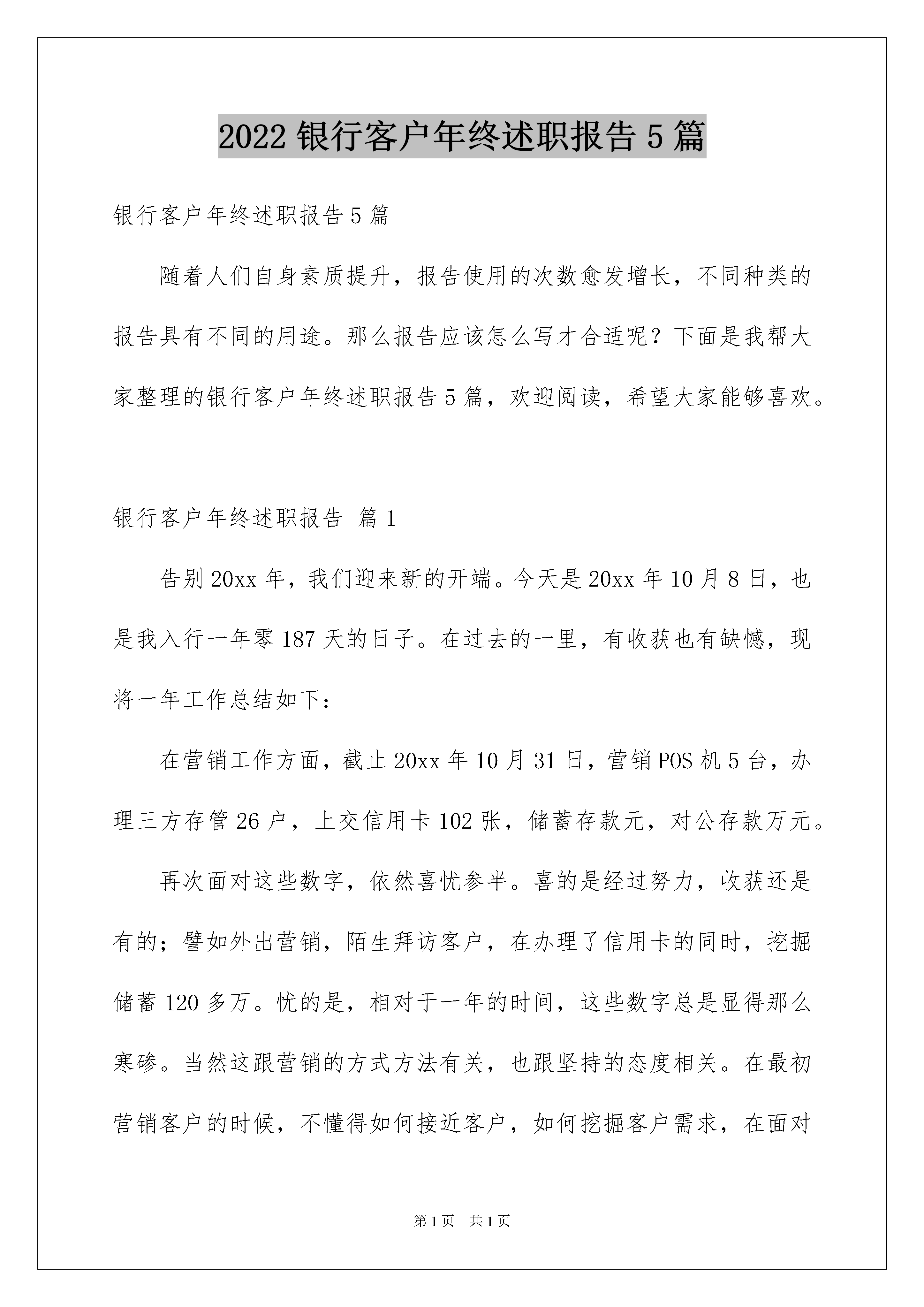 2022 银行客户年终述职报告 5 篇

银行客户年终述职报告 5 篇

随着人们自身素质提升，报告使用的次数愈发增长，不同种类的报告具有不同的用途。那么报告应该怎么写才合适呢？下面是我帮大家整理的银行客户年终述职报告 5 篇，欢迎阅读，希望大家能够喜欢。

银行客户年终述职报告 篇 1

告别 20xx 年，我们迎来新的开端。今天是 20xx 年 10 月 8 日，也是我入行一年零 187 天的日子。在过去的一里，有收获也有缺憾，现将一年工作总结如下：

在营销工作方面，截止 20xx 年 10 月 31 日，营销 POS 机 5 台，办理三方存管 26 户，上交信用卡 102 张，储蓄存款元，对公存款万元。

再次面对这些数字，依然喜忧参半。喜的是经过努力，收获还是有的；譬如外出营销，陌生拜访客户，在办理了信用卡的同时，挖掘储蓄 120 多万。忧的是，相对于一年的时间，这些数字总是显得那么寒碜。当然这跟营销的方式方法有关，也跟坚持的态度相关。在最初营销客户的时候，不懂得如何接近客户，如何挖掘客户需求，在面对

第 1 页　共 1 页